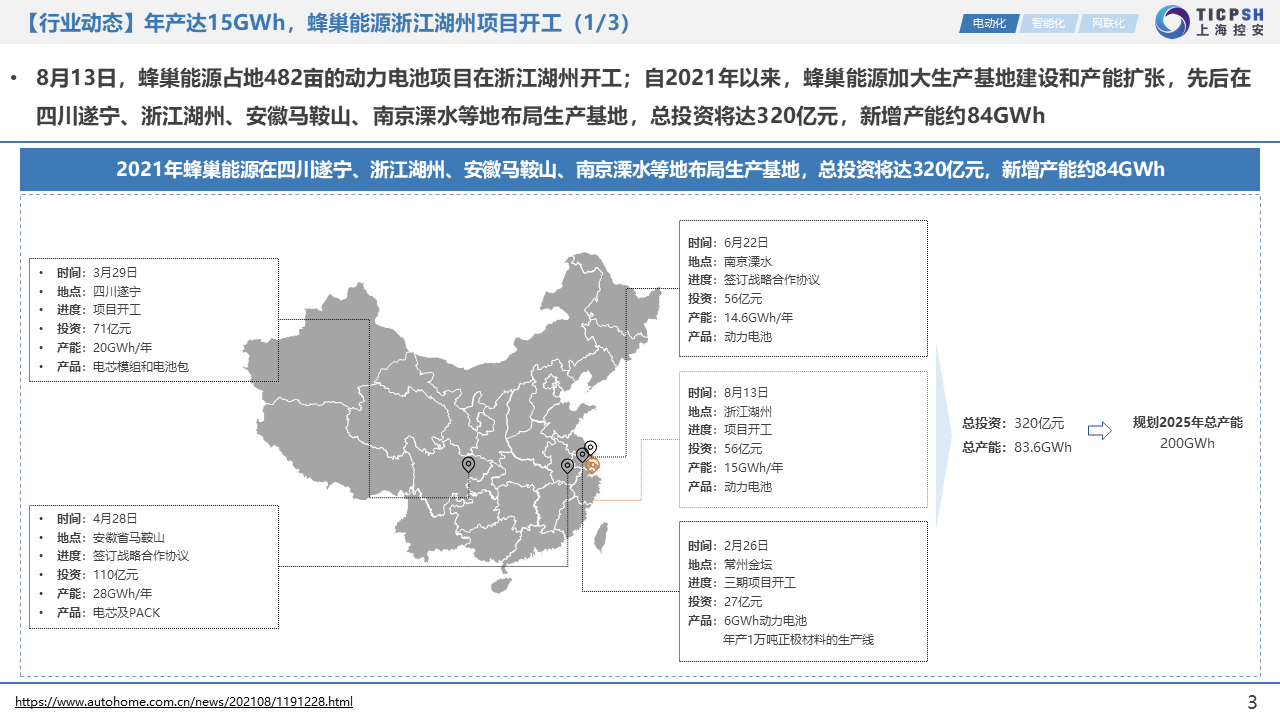 【行业动态】年产达15GWh，蜂巢能源浙江湖州项目开工（1/3）

电动化 智能化 网联化

TICPSH 上海控安

• 8月13日，蜂巢能源占地482亩的动力电池项目在浙江湖州开工；自2021年以来，蜂巢能源加大生产基地建设和产能扩张，先后在四川遂宁、浙江湖州、安徽马鞍山、南京溧水等地布局生产基地，总投资将达320亿元，新增产能约84GWh

2021年蜂巢能源在四川遂宁、浙江湖州、安徽马鞍山、南京溧水等地布局生产基地，总投资将达320亿元，新增产能约84GWh

• 时间：3月29日
• 地点：四川遂宁
• 进度：项目开工
• 投资：71亿元
• 产能：20GWh/年
• 产品：电芯模组和电池包

• 时间：4月28日
• 地点：安徽省马鞍山
• 进度：签订战略合作协议
• 投资：110亿元
• 产能：28GWh/年
• 产品：电芯及PACK

时间：6月22日
地点：南京溧水
进度：签订战略合作协议
投资：56亿元
产能：14.6GWh/年
产品：动力电池

时间：8月13日
地点：浙江湖州
进度：项目开工
投资：56亿元
产能：15GWh/年
产品：动力电池

时间：2月26日
地点：常州金坛
进度：三期项目开工
投资：27亿元
产品：6GWh动力电池
年产1万吨正极材料的生产线

总投资：320亿元
总产能：83.6GWh

规划2025年总产能
200GWh

https://www.autohome.com.cn/news/202108/1191228.html

3